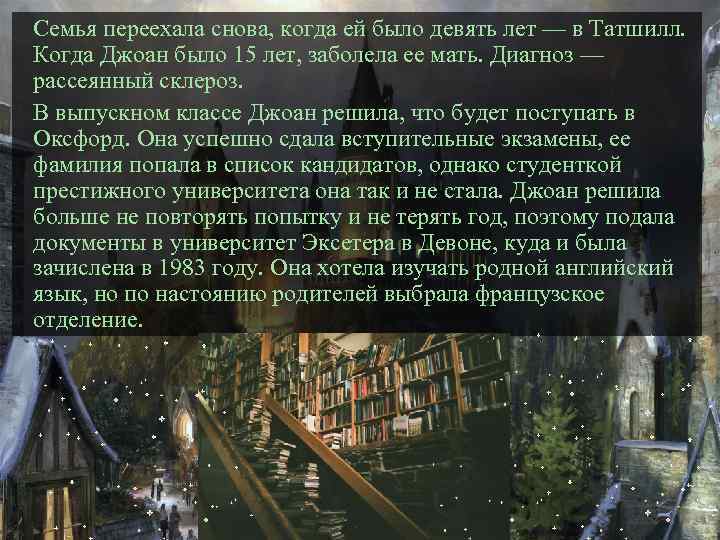 Семья переехала снова, когда ей было девять лет — в Татшилл. Когда Джоан было 15 лет, заболела ее мать. Диагноз — рассеянный склероз.

В выпускном классе Джоан решила, что будет поступать в Оксфорд. Она успешно сдала вступительные экзамены, ее фамилия попала в список кандидатов, однако студенткой престижного университета она так и не стала. Джоан решила больше не повторять попытку и не терять год, поэтому подала документы в университет Эксетера в Девоне, куда и была зачислена в 1983 году. Она хотела изучать родной английский язык, но по настоянию родителей выбрала французское отделение.